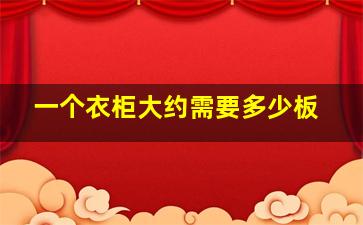 一个衣柜大约需要多少板